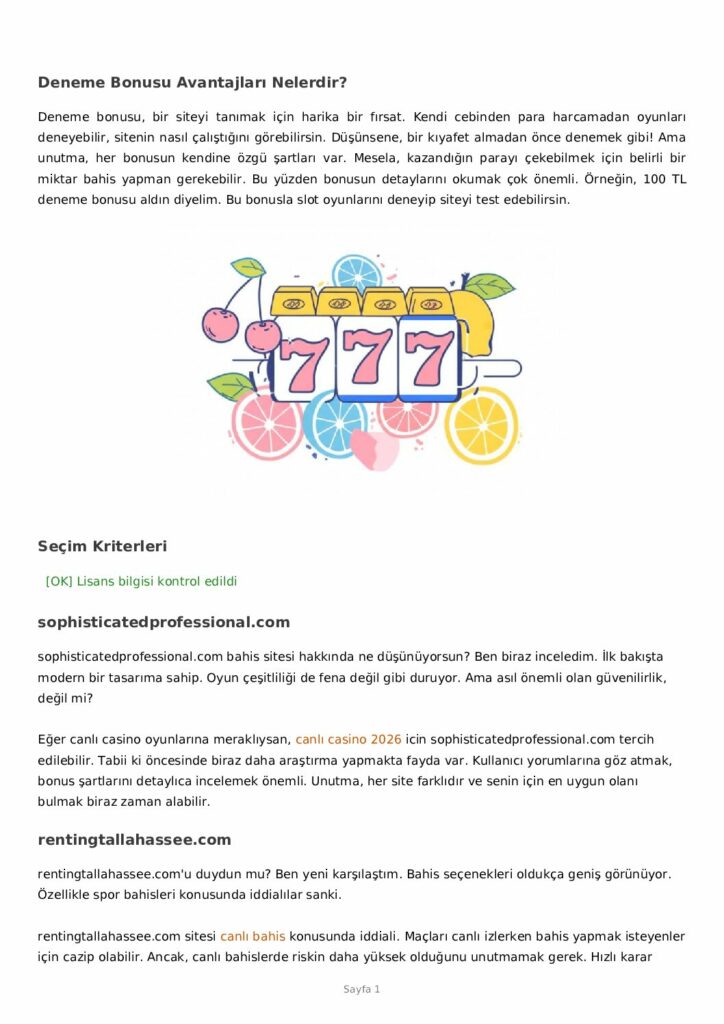 Deneme Bonusu Avantajları Nelerdir?

Deneme bonusu, bir siteyi tanımak için harika bir fırsat. Kendi cebinden para harcamadan oyunları deneyebilir, sitenin nasıl çalıştığını görebilirsin. Düşünsene, bir kıyafet almadan önce denemek gibi! Ama unutma, her bonusun kendine özgü şartları var. Mesela, kazandığın parayı çekebilmek için belirli bir miktar bahis yapman gerekebilir. Bu yüzden bonusun detaylarını okumak çok önemli. Örneğin, 100 TL deneme bonusu aldın diyelim. Bu bonusla slot oyunlarını deneyip siteyi test edebilirsin.

777

Seçim Kriterleri

[OK] Lisans bilgisi kontrol edildi

sophisticatedprofessional.com

sophisticatedprofessional.com bahis sitesi hakkında ne düşünüyorsun? Ben biraz inceledim. İlk bakışta modern bir tasarıma sahip. Oyun çeşitliliği de fena değil gibi duruyor. Ama asıl önemli olan güvenilirlik, değil mi?

Eğer canlı casino oyunlarına meraklıysan, canlı casino 2026 icin sophisticatedprofessional.com tercih edilebilir. Tabii ki öncesinde biraz daha araştırma yapmakta fayda var. Kullanıcı yorumlarına göz atmak, bonus şartlarını detaylıca incelemek önemli. Unutma, her site farklıdır ve senin için en uygun olanı bulmak biraz zaman alabilir.

rentingtallahassee.com

rentingtallahassee.com'u duydun mu? Ben yeni karşılaştım. Bahis seçenekleri oldukça geniş görünüyor. Özellikle spor bahisleri konusunda iddialılar sanki.

rentingtallahassee.com sitesi canlı bahis konusunda iddiali. Maçları canlı izlerken bahis yapmak isteyenler için cazip olabilir. Ancak, canlı bahislerde riskin daha yüksek olduğunu unutmamak gerek. Hızlı karar

Sayfa 1